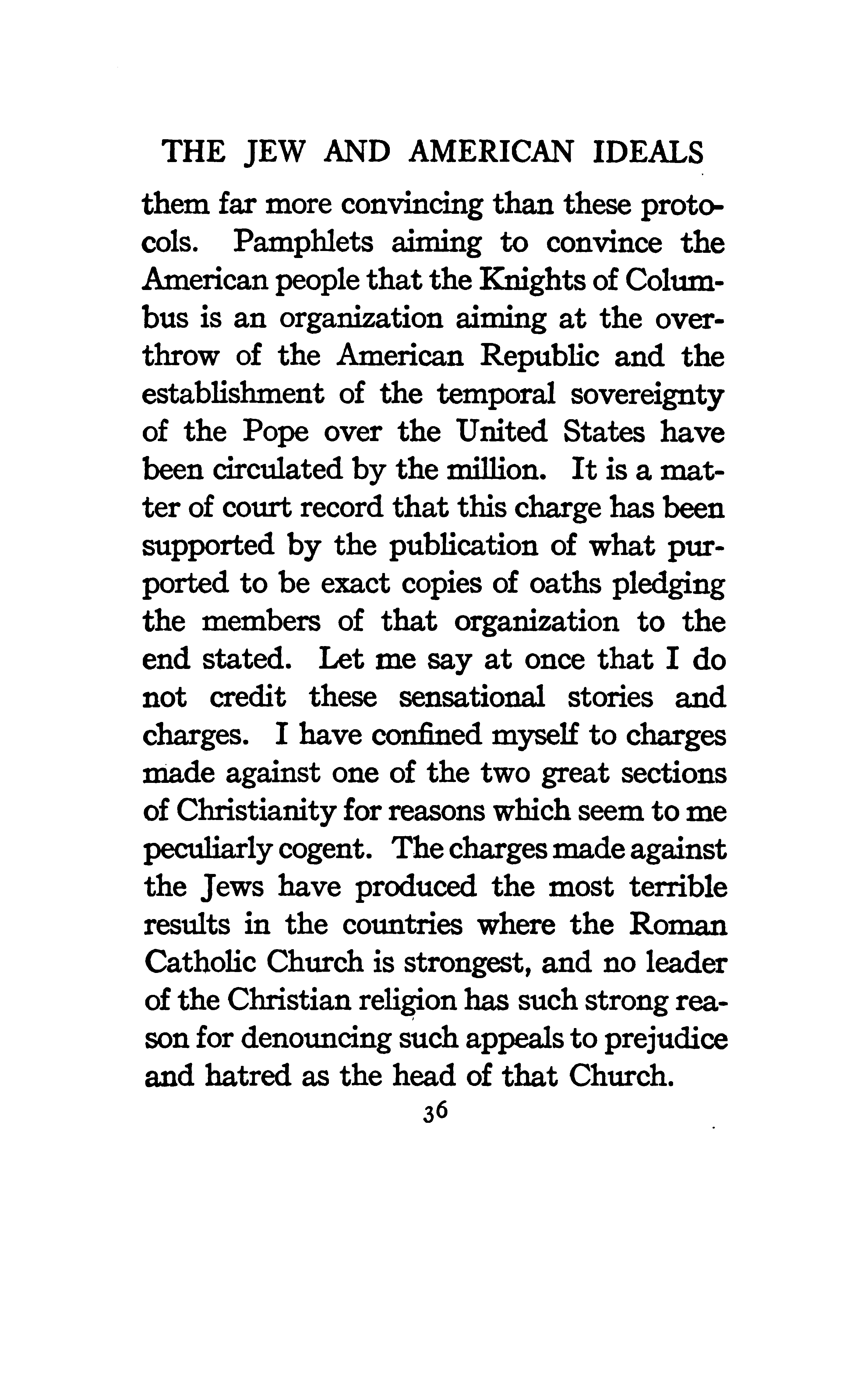 THE JEW AND AMERICAN IDEALS

them far more convincing than these protocols. Pamphlets aiming to convince the American people that the Knights of Columbus is an organization aiming at the overthrow of the American Republic and the establishment of the temporal sovereignty of the Pope over the United States have been circulated by the million. It is a matter of court record that this charge has been supported by the publication of what purported to be exact copies of oaths pledging the members of that organization to the end stated. Let me say at once that I do not credit these sensational stories and charges. I have confined myself to charges made against one of the two great sections of Christianity for reasons which seem to me peculiarly cogent. The charges made against the Jews have produced the most terrible results in the countries where the Roman Catholic Church is strongest, and no leader of the Christian religion has such strong reason for denouncing such appeals to prejudice and hatred as the head of that Church.

36